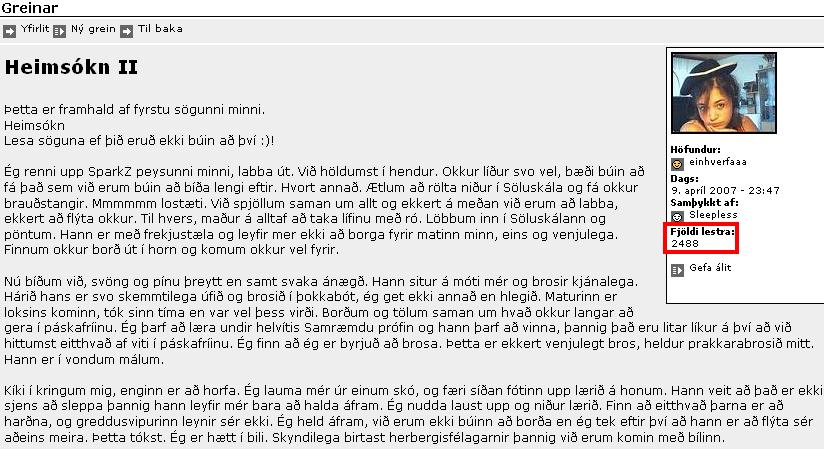 Greinar

Yfirlit Ný grein Til baka

Heimsókn II

Þetta er framhald af fyrstu sögunni minni.
Heimsókn
Lesa söguna ef þið eruð ekki búin að því :)!

Ég renni upp SparkZ peysunni minni, labba út. Við höldumst í hendur. Okkur líður svo vel, bæði búin að fá það sem við erum búin að bíða lengi eftir. Hvort annað. Ætlum að rölta niður í Söluskála og fá okkur brauðstangir. Mmmmmm lostæti. Við spjöllum saman um allt og ekkert á meðan við erum að labba, ekkert að flýta okkur. Til hvers, maður á alltaf að taka lífinu með ró. Löbbum inn í Söluskálann og pöntum. Hann er með frekjustæla og leyfir mer ekki að borga fyrir matinn minn, eins og venjulega. Finnum okkur borð út í horn og komum okkur vel fyrir.

Nú bíðum við, svöng og pínu þreytt en samt svaka ánægð. Hann situr á móti mér og brosir kjánalega. Hárið hans er svo skemmtilega úfið og brosið í þokkabót, ég get ekki annað en hlegið. Maturinn er loksins kominn, tók sinn tíma en var vel þess virði. Borðum og tölum saman um hvað okkur langar að gera í páskafríinu. Ég þarf að læra undir helvítis Samræmdu prófin og hann þarf að vinna, þannig það eru litar líkur á því að við hittumst eitthvað af viti í páskafríinu. Ég finn að ég er byrjuð að brosa. Þetta er ekkert venjulegt bros, heldur prakkarabrosið mitt. Hann er í vondum málum.

Kíki í kringum mig, enginn er að horfa. Ég lauma mér úr einum skó, og færi síðan fótinn upp lærið á honum. Hann veit að það er ekki sjens að sleppa þannig hann leyfir mér bara að halda áfram. Ég nudda laust upp og niður lærið. Finn að eitthvað þarna er að harðna, og greddusvipurinn leynir sér ekki. Ég held áfram, við erum ekki búinn að borða en ég tek eftir því að hann er að flýta sér aðeins meira. Þetta tókst. Ég er hætt í bili. Skyndilega birtast herbergisfélagarnir þannig við erum komin með bílinn.

Höfundur:
einhverfaaa
Dags:
9. apríl 2007 - 23:47
Samþykkt af:
Sleepless
Fjöldi lestra:
2488

Gefa álit